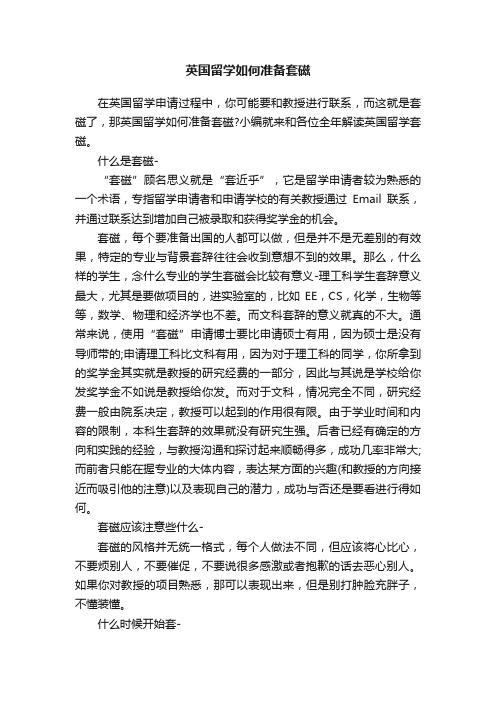 英国留学如何准备套磁

在英国留学申请过程中，你可能要和教授进行联系，而这就是套磁了，那英国留学如何准备套磁?小编就来和各位全年解读英国留学套磁。

什么是套磁-

“套磁”顾名思义就是“套近乎”，它是留学申请者较为熟悉的一个术语，专指留学申请者和申请学校的有关教授通过 Email 联系，并通过联系达到增加自己被录取和获得奖学金的机会。

套磁，每个要准备出国的人都可以做，但是并不是无差别的有效果，特定的专业与背景套辞往往会收到意想不到的效果。那么，什么样的学生，念什么专业的学生套磁会比较有意义-理工科学生套辞意义最大，尤其是要做项目的，进实验室的，比如 EE，CS，化学，生物等等，数学、物理和经济学也不差。而文科套辞的意义就真的不大。通常来说，使用“套磁”申请博士要比申请硕士有用，因为硕士是没有导师带的;申请理工科比文科有用，因为对于理工科的同学，你所拿到的奖学金其实就是教授的研究经费的一部分，因此与其说是学校给你发奖学金不如说是教授给你发。而对于文科，情况完全不同，研究经费一般由院系决定，教授可以起到的作用很有限。由于学业时间和内容的限制，本科生套辞的效果就没有研究生强。后者已经有确定的方向和实践的经验，与教授沟通和探讨起来顺畅得多，成功几率非常大;而前者只能在握专业的大体内容，表达某方面的兴趣(和教授的方向接近而吸引他的注意)以及表现自己的潜力，成功与否还是要看进行得如何。

套磁应该注意些什么-

套磁的风格并无统一格式，每个人做法不同，但应该将心比心，不要烦别人，不要催促，不要说很多感激或者抱歉的话去恶心别人。如果你对教授的项目熟悉，那可以表现出来，但是别打肿脸充胖子，不懂装懂。

什么时候开始套-